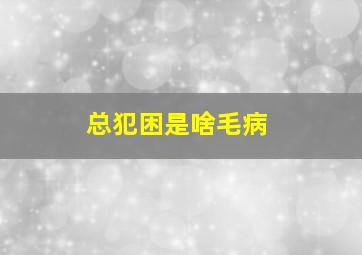 总犯困是啥毛病